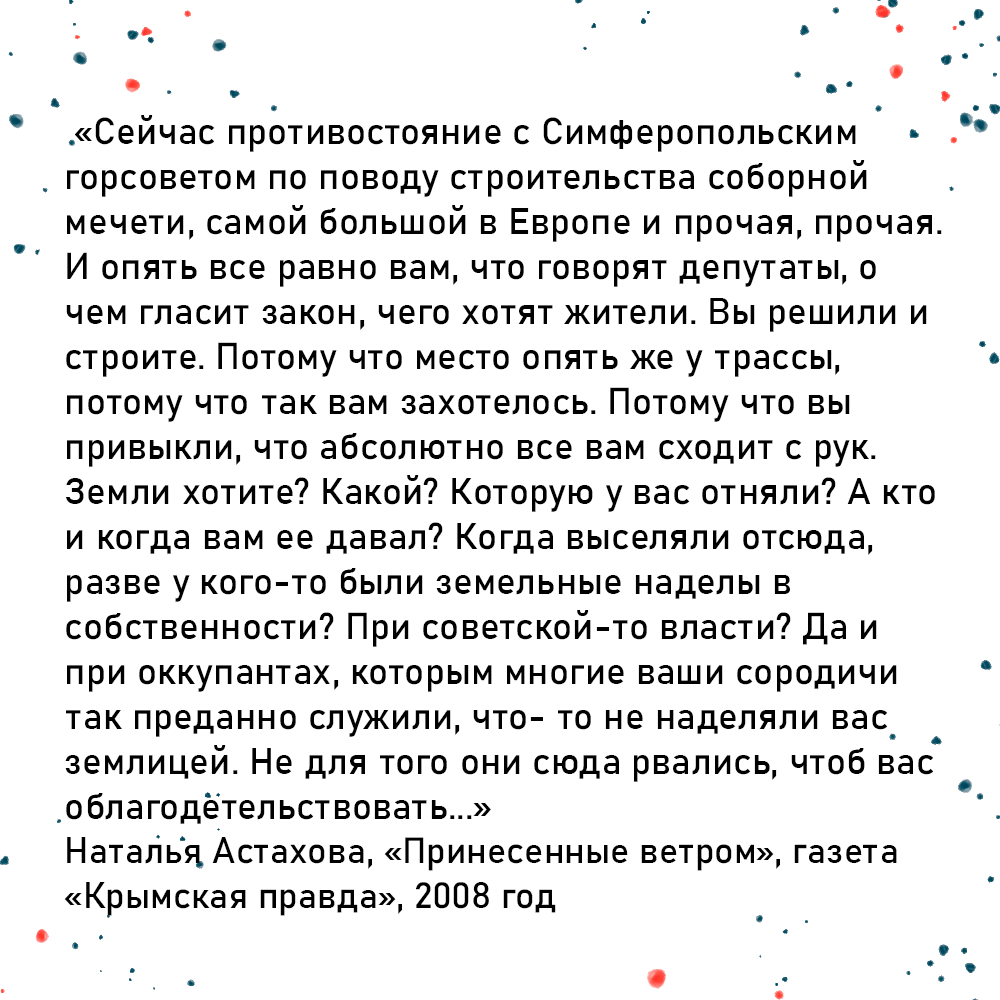 «Сейчас противостояние с Симферопольским горсоветом по поводу строительства соборной мечети, самой большой в Европе и прочая, прочая. И опять все равно вам, что говорят депутаты, о чем гласит закон, чего хотят жители. Вы решили и строите. Потому что место опять же у трассы, потому что так вам захотелось. Потому что вы привыкли, что абсолютно все вам сходит с рук. Земли хотите? Какой? Которую у вас отняли? А кто и когда вам ее давал? Когда выселяли отсюда, разве у кого-то были земельные наделы в собственности? При советской-то власти? Да и при оккупантах, которым многие ваши сородичи так преданно служили, что- то не наделяли вас землицей. Не для того они сюда рвались, чтоб вас облагодетельствовать...»
Наталья Астахова, «Принесенные ветром», газета «Крымская правда», 2008 год